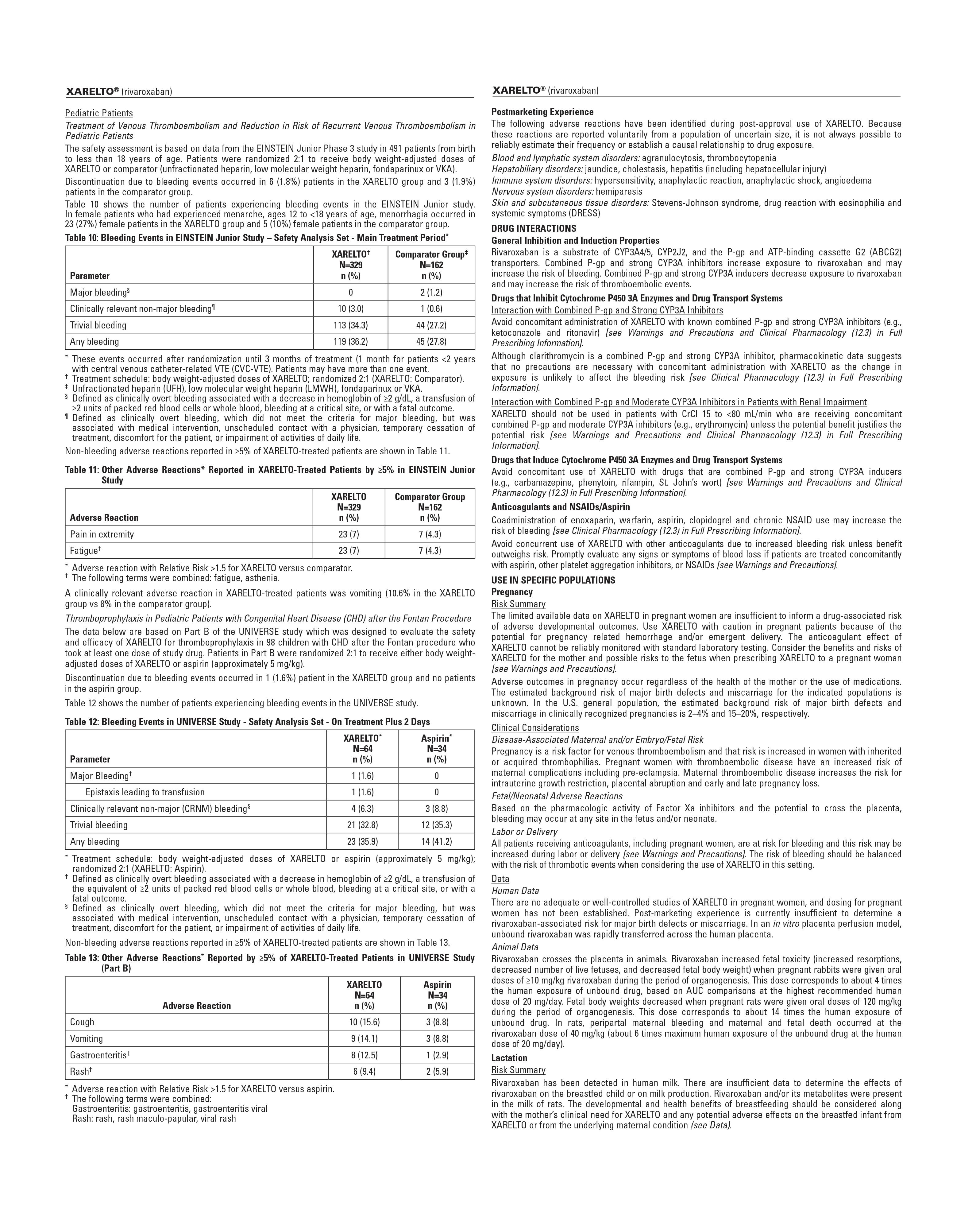 XARELTO® (rivaroxaban)

Pediatric Patients

Treatment of Venous Thromboembolism and Reduction in Risk of Recurrent Venous Thromboembolism in Pediatric Patients

The safety assessment is based on data from the EINSTEIN Junior Phase 3 study in 491 patients from birth to less than 18 years of age. Patients were randomized 2:1 to receive body weight-adjusted doses of XARELTO or comparator (unfractionated heparin, low molecular weight heparin, fondaparinux or VKA).

Discontinuation due to bleeding events occurred in 6 (1.8%) patients in the XARELTO group and 3 (1.9%) patients in the comparator group.

Table 10 shows the number of patients experiencing bleeding events in the EINSTEIN Junior study. In female patients who had experienced menarche, ages 12 to <18 years of age, menorrhagia occurred in 23 (27%) female patients in the XARELTO group and 5 (10%) female patients in the comparator group.

Table 10: Bleeding Events in EINSTEIN Junior Study – Safety Analysis Set - Main Treatment Period*

| Parameter | XARELTO† N=329 n (%) | Comparator Group‡ N=162 n (%) |
|---|---|---|
| Major bleeding§ | 0 | 2 (1.2) |
| Clinically relevant non-major bleeding¶ | 10 (3.0) | 1 (0.6) |
| Trivial bleeding | 113 (34.3) | 44 (27.2) |
| Any bleeding | 119 (36.2) | 45 (27.8) |

* These events occurred after randomization until 3 months of treatment (1 month for patients <2 years with central venous catheter-related VTE (CVC-VTE). Patients may have more than one event.
† Treatment schedule: body weight-adjusted doses of XARELTO; randomized 2:1 (XARELTO: Comparator).
‡ Unfractionated heparin (UFH), low molecular weight heparin (LMWH), fondaparinux or VKA.
§ Defined as clinically overt bleeding associated with a decrease in hemoglobin of ≥2 g/dL, a transfusion of ≥2 units of packed red blood cells or whole blood, bleeding at a critical site, or with a fatal outcome.
¶ Defined as clinically overt bleeding, which did not meet the criteria for major bleeding, but was associated with medical intervention, unscheduled contact with a physician, temporary cessation of treatment, discomfort for the patient, or impairment of activities of daily life.

Non-bleeding adverse reactions reported in ≥5% of XARELTO-treated patients are shown in Table 11.

Table 11: Other Adverse Reactions* Reported in XARELTO-Treated Patients by ≥5% in EINSTEIN Junior Study

| Adverse Reaction | XARELTO N=329 n (%) | Comparator Group N=162 n (%) |
|---|---|---|
| Pain in extremity | 23 (7) | 7 (4.3) |
| Fatigue† | 23 (7) | 7 (4.3) |

* Adverse reaction with Relative Risk >1.5 for XARELTO versus comparator.
† The following terms were combined: fatigue, asthenia.

A clinically relevant adverse reaction in XARELTO-treated patients was vomiting (10.6% in the XARELTO group vs 8% in the comparator group).

Thromboprophylaxis in Pediatric Patients with Congenital Heart Disease (CHD) after the Fontan Procedure

The data below are based on Part B of the UNIVERSE study which was designed to evaluate the safety and efficacy of XARELTO for thromboprophylaxis in 98 children with CHD after the Fontan procedure who took at least one dose of study drug. Patients in Part B were randomized 2:1 to receive either body weight-adjusted doses of XARELTO or aspirin (approximately 5 mg/kg).

Discontinuation due to bleeding events occurred in 1 (1.6%) patient in the XARELTO group and no patients in the aspirin group.

Table 12 shows the number of patients experiencing bleeding events in the UNIVERSE study.

Table 12: Bleeding Events in UNIVERSE Study - Safety Analysis Set - On Treatment Plus 2 Days

| Parameter | XARELTO* N=64 n (%) | Aspirin* N=34 n (%) |
|---|---|---|
| Major Bleeding† | 1 (1.6) | 0 |
| Epistaxis leading to transfusion | 1 (1.6) | 0 |
| Clinically relevant non-major (CRNM) bleeding§ | 4 (6.3) | 3 (8.8) |
| Trivial bleeding | 21 (32.8) | 12 (35.3) |
| Any bleeding | 23 (35.9) | 14 (41.2) |

* Treatment schedule: body weight-adjusted doses of XARELTO or aspirin (approximately 5 mg/kg); randomized 2:1 (XARELTO: Aspirin).
† Defined as clinically overt bleeding associated with a decrease in hemoglobin of ≥2 g/dL, a transfusion of the equivalent of ≥2 units of packed red blood cells or whole blood, bleeding at a critical site, or with a fatal outcome.
§ Defined as clinically overt bleeding, which did not meet the criteria for major bleeding, but was associated with medical intervention, unscheduled contact with a physician, temporary cessation of treatment, discomfort for the patient, or impairment of activities of daily life.

Non-bleeding adverse reactions reported in ≥5% of XARELTO-treated patients are shown in Table 13.

Table 13: Other Adverse Reactions* Reported by ≥5% of XARELTO-Treated Patients in UNIVERSE Study (Part B)

| Adverse Reaction | XARELTO N=64 n (%) | Aspirin N=34 n (%) |
|---|---|---|
| Cough | 10 (15.6) | 3 (8.8) |
| Vomiting | 9 (14.1) | 3 (8.8) |
| Gastroenteritis† | 8 (12.5) | 1 (2.9) |
| Rash† | 6 (9.4) | 2 (5.9) |

* Adverse reaction with Relative Risk >1.5 for XARELTO versus aspirin.
† The following terms were combined:
Gastroenteritis: gastroenteritis, gastroenteritis viral
Rash: rash, rash maculo-papular, viral rash

XARELTO® (rivaroxaban)

Postmarketing Experience

The following adverse reactions have been identified during post-approval use of XARELTO. Because these reactions are reported voluntarily from a population of uncertain size, it is not always possible to reliably estimate their frequency or establish a causal relationship to drug exposure.

Blood and lymphatic system disorders: agranulocytosis, thrombocytopenia
Hepatobiliary disorders: jaundice, cholestasis, hepatitis (including hepatocellular injury)
Immune system disorders: hypersensitivity, anaphylactic reaction, anaphylactic shock, angioedema
Nervous system disorders: hemiparesis
Skin and subcutaneous tissue disorders: Stevens-Johnson syndrome, drug reaction with eosinophilia and systemic symptoms (DRESS)

DRUG INTERACTIONS

General Inhibition and Induction Properties

Rivaroxaban is a substrate of CYP3A4/5, CYP2J2, and the P-gp and ATP-binding cassette G2 (ABCG2) transporters. Combined P-gp and strong CYP3A inhibitors increase exposure to rivaroxaban and may increase the risk of bleeding. Combined P-gp and strong CYP3A inducers decrease exposure to rivaroxaban and may increase the risk of thromboembolic events.

Drugs that Inhibit Cytochrome P450 3A Enzymes and Drug Transport Systems

Interaction with Combined P-gp and Strong CYP3A Inhibitors

Avoid concomitant administration of XARELTO with known combined P-gp and strong CYP3A inhibitors (e.g., ketoconazole and ritonavir) [see Warnings and Precautions and Clinical Pharmacology (12.3) in Full Prescribing Information].

Although clarithromycin is a combined P-gp and strong CYP3A inhibitor, pharmacokinetic data suggests that no precautions are necessary with concomitant administration with XARELTO as the change in exposure is unlikely to affect the bleeding risk [see Clinical Pharmacology (12.3) in Full Prescribing Information].

Interaction with Combined P-gp and Moderate CYP3A Inhibitors in Patients with Renal Impairment

XARELTO should not be used in patients with CrCl 15 to <80 mL/min who are receiving concomitant combined P-gp and moderate CYP3A inhibitors (e.g., erythromycin) unless the potential benefit justifies the potential risk [see Warnings and Precautions and Clinical Pharmacology (12.3) in Full Prescribing Information].

Drugs that Induce Cytochrome P450 3A Enzymes and Drug Transport Systems

Avoid concomitant use of XARELTO with drugs that are combined P-gp and strong CYP3A inducers (e.g., carbamazepine, phenytoin, rifampin, St. John's wort) [see Warnings and Precautions and Clinical Pharmacology (12.3) in Full Prescribing Information].

Anticoagulants and NSAIDs/Aspirin

Coadministration of enoxaparin, warfarin, aspirin, clopidogrel and chronic NSAID use may increase the risk of bleeding [see Clinical Pharmacology (12.3) in Full Prescribing Information].

Avoid concurrent use of XARELTO with other anticoagulants due to increased bleeding risk unless benefit outweighs risk. Promptly evaluate any signs or symptoms of blood loss if patients are treated concomitantly with aspirin, other platelet aggregation inhibitors, or NSAIDs [see Warnings and Precautions].

USE IN SPECIFIC POPULATIONS

Pregnancy

Risk Summary

The limited available data on XARELTO in pregnant women are insufficient to inform a drug-associated risk of adverse developmental outcomes. Use XARELTO with caution in pregnant patients because of the potential for pregnancy related hemorrhage and/or emergent delivery. The anticoagulant effect of XARELTO cannot be reliably monitored with standard laboratory testing. Consider the benefits and risks of XARELTO for the mother and possible risks to the fetus when prescribing XARELTO to a pregnant woman [see Warnings and Precautions].

Adverse outcomes in pregnancy occur regardless of the health of the mother or the use of medications. The estimated background risk of major birth defects and miscarriage for the indicated populations is unknown. In the U.S. general population, the estimated background risk of major birth defects and miscarriage in clinically recognized pregnancies is 2–4% and 15–20%, respectively.

Clinical Considerations

Disease-Associated Maternal and/or Embryo/Fetal Risk

Pregnancy is a risk factor for venous thromboembolism and that risk is increased in women with inherited or acquired thrombophilias. Pregnant women with thromboembolic disease have an increased risk of maternal complications including pre-eclampsia. Maternal thromboembolic disease increases the risk for intrauterine growth restriction, placental abruption and early and late pregnancy loss.

Fetal/Neonatal Adverse Reactions

Based on the pharmacologic activity of Factor Xa inhibitors and the potential to cross the placenta, bleeding may occur at any site in the fetus and/or neonate.

Labor or Delivery

All patients receiving anticoagulants, including pregnant women, are at risk for bleeding and this risk may be increased during labor or delivery [see Warnings and Precautions]. The risk of bleeding should be balanced with the risk of thrombotic events when considering the use of XARELTO in this setting.

Data

Human Data

There are no adequate or well-controlled studies of XARELTO in pregnant women, and dosing for pregnant women has not been established. Post-marketing experience is currently insufficient to determine a rivaroxaban-associated risk for major birth defects or miscarriage. In an in vitro placenta perfusion model, unbound rivaroxaban was rapidly transferred across the human placenta.

Animal Data

Rivaroxaban crosses the placenta in animals. Rivaroxaban increased fetal toxicity (increased resorptions, decreased number of live fetuses, and decreased fetal body weight) when pregnant rabbits were given oral doses of ≥10 mg/kg rivaroxaban during the period of organogenesis. This dose corresponds to about 4 times the human exposure of unbound drug, based on AUC comparisons at the highest recommended human dose of 20 mg/day. Fetal body weights decreased when pregnant rats were given oral doses of 120 mg/kg during the period of organogenesis. This dose corresponds to about 14 times the human exposure of unbound drug. In rats, peripartal maternal bleeding and maternal and fetal death occurred at the rivaroxaban dose of 40 mg/kg (about 6 times maximum human exposure of the unbound drug at the human dose of 20 mg/day).

Lactation

Risk Summary

Rivaroxaban has been detected in human milk. There are insufficient data to determine the effects of rivaroxaban on the breastfed child or on milk production. Rivaroxaban and/or its metabolites were present in the milk of rats. The developmental and health benefits of breastfeeding should be considered along with the mother's clinical need for XARELTO and any potential adverse effects on the breastfed infant from XARELTO or from the underlying maternal condition (see Data).